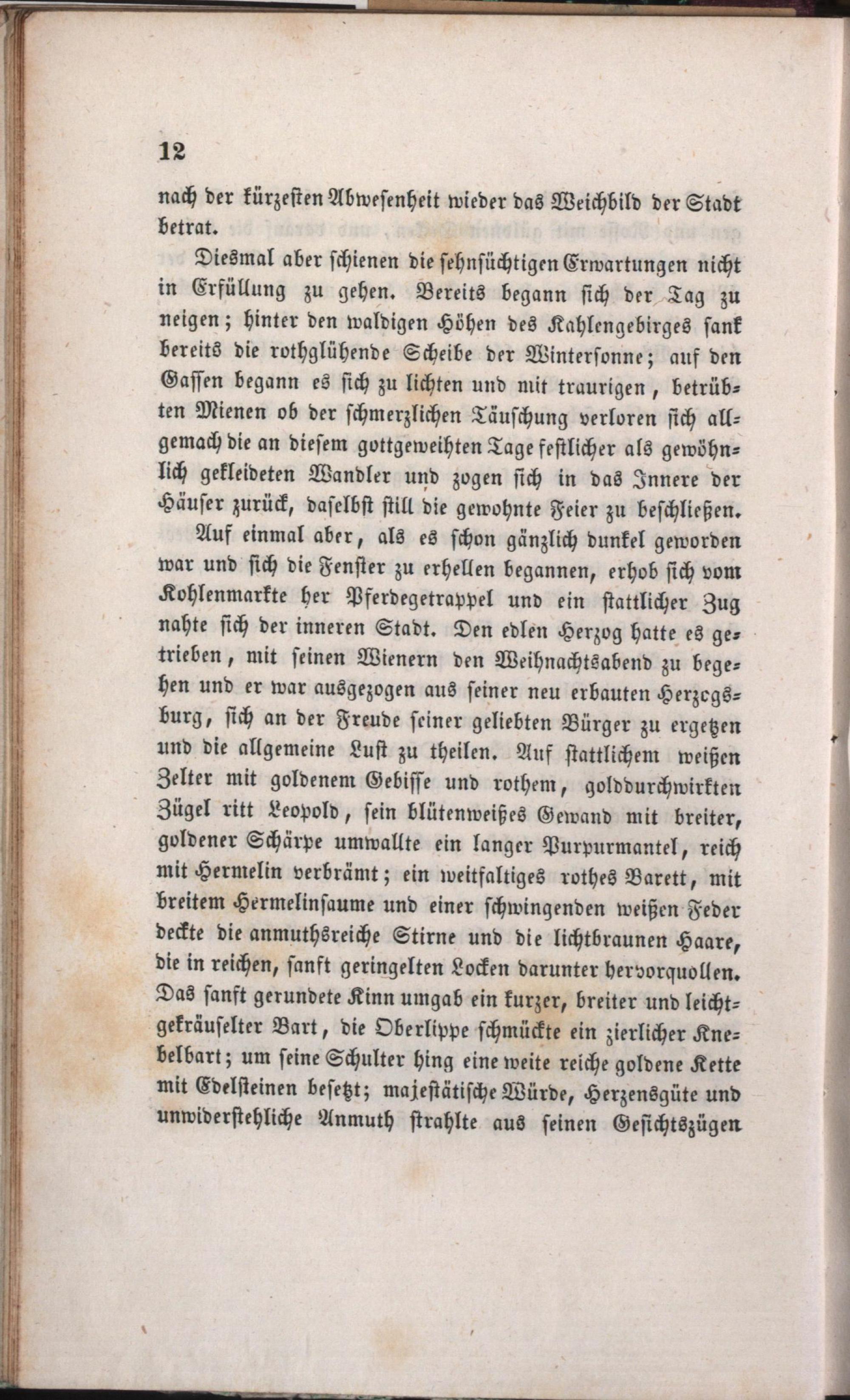 12

nach der kürzesten Abwesenheit wieder das Weichbild der Stadt betrat.

Diesmal aber schienen die sehnsüchtigen Erwartungen nicht in Erfüllung zu gehen. Bereits begann sich der Tag zu neigen; hinter den waldigen Höhen des Kahlengebirges sank bereits die rothglühende Scheibe der Wintersonne; auf den Gassen begann es sich zu lichten und mit traurigen, betrübten Mienen ob der schmerzlichen Täuschung verloren sich allgemach die an diesem gottgeweihten Tage festlicher als gewöhnlich gekleideten Wandler und zogen sich in das Innere der Häuser zurück, daselbst still die gewohnte Feier zu beschließen.

Auf einmal aber, als es schon gänzlich dunkel geworden war und sich die Fenster zu erhellen begannen, erhob sich vom Kohlenmarkte her Pferdegetrappel und ein stattlicher Zug nahte sich der inneren Stadt. Den edlen Herzog hatte es getrieben, mit seinen Wienern den Weihnachtsabend zu begehen und er war ausgezogen aus seiner neu erbauten Herzogsburg, sich an der Freude seiner geliebten Bürger zu ergetzen und die allgemeine Lust zu theilen. Auf stattlichem weißen Zelter mit goldenem Gebisse und rothem, golddurchwirkten Zügel ritt Leopold, sein blütenweißes Gewand mit breiter, goldener Schärpe umwallte ein langer Purpurmantel, reich mit Hermelin verbrämt; ein weitfaltiges rothes Barett, mit breitem Hermelinsaume und einer schwingenden weißen Feder deckte die anmuthsreiche Stirne und die lichtbraunen Haare, die in reichen, sanft geringelten Locken darunter hervorquollen. Das sanft gerundete Kinn umgab ein kurzer, breiter und leichtgekräuselter Bart, die Oberlippe schmückte ein zierlicher Knebelbart; um seine Schulter hing eine weite reiche goldene Kette mit Edelsteinen besetzt; majestätische Würde, Herzensgüte und unwiderstehliche Anmuth strahlte aus seinen Gesichtszügen